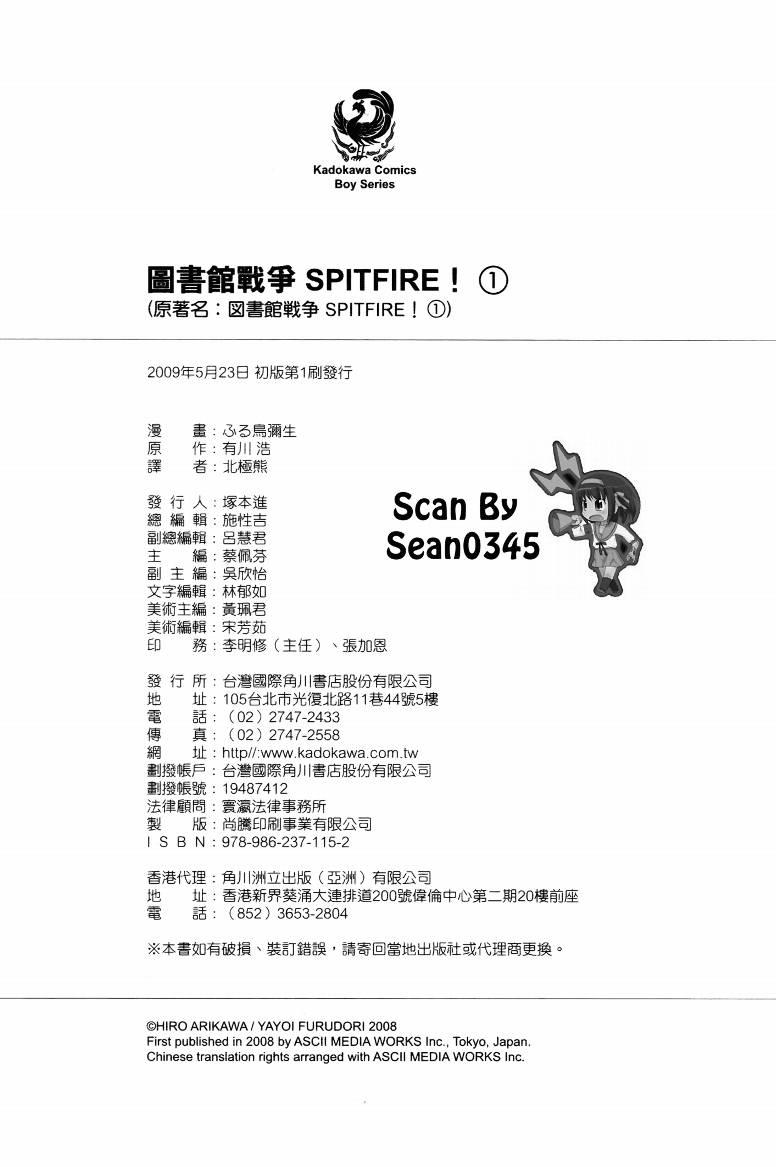 Kadokawa Comics
Boy Series

圖書館戰爭 SPITFIRE！①
(原著名：図書館戦争 SPITFIRE！①)

2009年5月23日 初版第1刷發行

漫　畫：ふる鳥彌生
原　作：有川 浩
譯　者：北極熊

發 行 人：塚本進
總 編 輯：施性吉
副總編輯：呂慧君
主　編：蔡佩芬
副 主 編：吳欣怡
文字編輯：林郁如
美術主編：黃珮君
美術編輯：宋芳茹
印　務：李明修（主任）、張加恩

Scan By
Sean0345

發 行 所：台灣國際角川書店股份有限公司
地　址：105台北市光復北路11巷44號5樓
電　話：（02）2747-2433
傳　真：（02）2747-2558
網　址：http//:www.kadokawa.com.tw
劃撥帳戶：台灣國際角川書店股份有限公司
劃撥帳號：19487412
法律顧問：寰瀛法律事務所
製　版：尚騰印刷事業有限公司
I S B N：978-986-237-115-2

香港代理：角川洲立出版（亞洲）有限公司
地　址：香港新界葵涌大連排道200號偉倫中心第二期20樓前座
電　話：（852）3653-2804

※本書如有破損、裝訂錯誤，請寄回當地出版社或代理商更換。

©HIRO ARIKAWA / YAYOI FURUDORI 2008
First published in 2008 by ASCII MEDIA WORKS Inc., Tokyo, Japan.
Chinese translation rights arranged with ASCII MEDIA WORKS Inc.